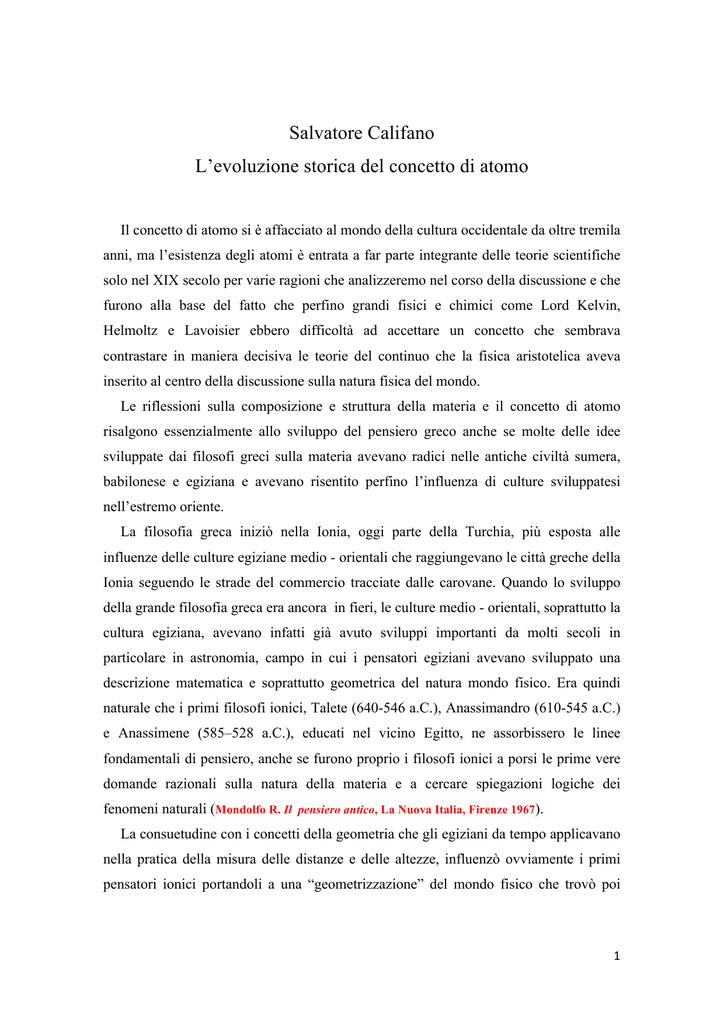 Salvatore Califano
L'evoluzione storica del concetto di atomo

Il concetto di atomo si è affacciato al mondo della cultura occidentale da oltre tremila anni, ma l'esistenza degli atomi è entrata a far parte integrante delle teorie scientifiche solo nel XIX secolo per varie ragioni che analizzeremo nel corso della discussione e che furono alla base del fatto che perfino grandi fisici e chimici come Lord Kelvin, Helmoltz e Lavoisier ebbero difficoltà ad accettare un concetto che sembrava contrastare in maniera decisiva le teorie del continuo che la fisica aristotelica aveva inserito al centro della discussione sulla natura fisica del mondo.

Le riflessioni sulla composizione e struttura della materia e il concetto di atomo risalgono essenzialmente allo sviluppo del pensiero greco anche se molte delle idee sviluppate dai filosofi greci sulla materia avevano radici nelle antiche civiltà sumera, babilonese e egiziana e avevano risentito perfino l'influenza di culture sviluppatesi nell'estremo oriente.

La filosofia greca iniziò nella Ionia, oggi parte della Turchia, più esposta alle influenze delle culture egiziane medio - orientali che raggiungevano le città greche della Ionia seguendo le strade del commercio tracciate dalle carovane. Quando lo sviluppo della grande filosofia greca era ancora in fieri, le culture medio - orientali, soprattutto la cultura egiziana, avevano infatti già avuto sviluppi importanti da molti secoli in particolare in astronomia, campo in cui i pensatori egiziani avevano sviluppato una descrizione matematica e soprattutto geometrica del natura mondo fisico. Era quindi naturale che i primi filosofi ionici, Talete (640-546 a.C.), Anassimandro (610-545 a.C.) e Anassimene (585–528 a.C.), educati nel vicino Egitto, ne assorbissero le linee fondamentali di pensiero, anche se furono proprio i filosofi ionici a porsi le prime vere domande razionali sulla natura della materia e a cercare spiegazioni logiche dei fenomeni naturali (Mondolfo R. Il pensiero antico, La Nuova Italia, Firenze 1967).

La consuetudine con i concetti della geometria che gli egiziani da tempo applicavano nella pratica della misura delle distanze e delle altezze, influenzò ovviamente i primi pensatori ionici portandoli a una "geometrizzazione" del mondo fisico che trovò poi

1